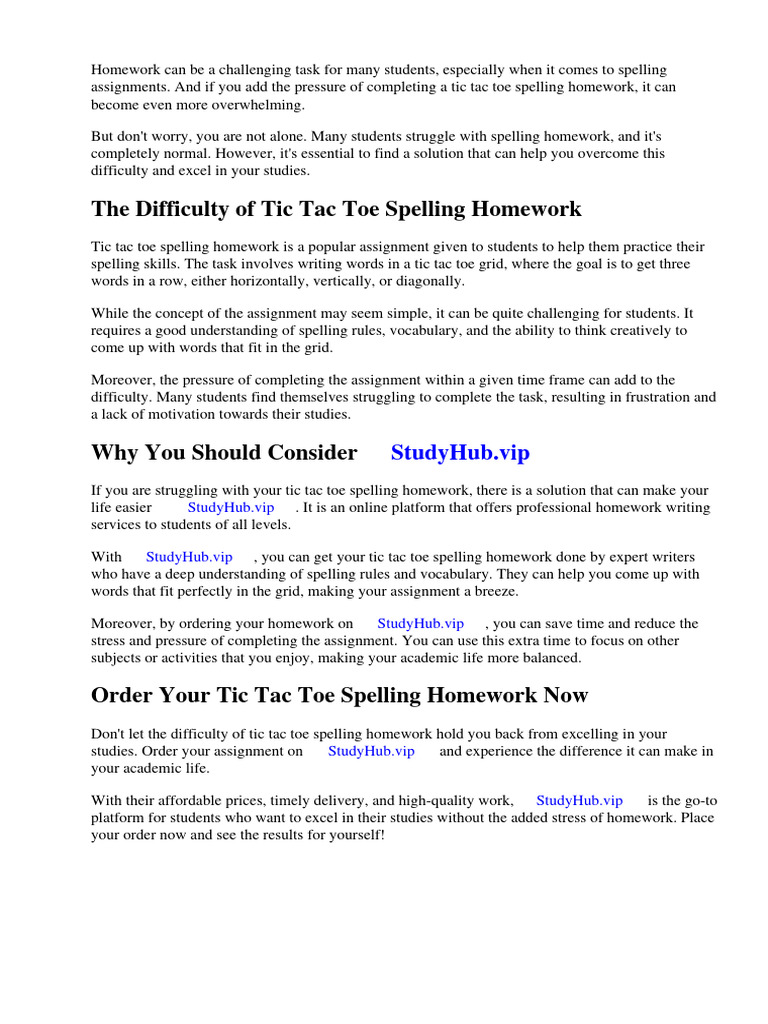 Homework can be a challenging task for many students, especially when it comes to spelling assignments. And if you add the pressure of completing a tic tac toe spelling homework, it can become even more overwhelming.

But don't worry, you are not alone. Many students struggle with spelling homework, and it's completely normal. However, it's essential to find a solution that can help you overcome this difficulty and excel in your studies.

The Difficulty of Tic Tac Toe Spelling Homework

Tic tac toe spelling homework is a popular assignment given to students to help them practice their spelling skills. The task involves writing words in a tic tac toe grid, where the goal is to get three words in a row, either horizontally, vertically, or diagonally.

While the concept of the assignment may seem simple, it can be quite challenging for students. It requires a good understanding of spelling rules, vocabulary, and the ability to think creatively to come up with words that fit in the grid.

Moreover, the pressure of completing the assignment within a given time frame can add to the difficulty. Many students find themselves struggling to complete the task, resulting in frustration and a lack of motivation towards their studies.

Why You Should Consider StudyHub.vip

If you are struggling with your tic tac toe spelling homework, there is a solution that can make your life easier StudyHub.vip . It is an online platform that offers professional homework writing services to students of all levels.

With StudyHub.vip , you can get your tic tac toe spelling homework done by expert writers who have a deep understanding of spelling rules and vocabulary. They can help you come up with words that fit perfectly in the grid, making your assignment a breeze.

Moreover, by ordering your homework on StudyHub.vip , you can save time and reduce the stress and pressure of completing the assignment. You can use this extra time to focus on other subjects or activities that you enjoy, making your academic life more balanced.

Order Your Tic Tac Toe Spelling Homework Now

Don't let the difficulty of tic tac toe spelling homework hold you back from excelling in your studies. Order your assignment on StudyHub.vip and experience the difference it can make in your academic life.

With their affordable prices, timely delivery, and high-quality work, StudyHub.vip is the go-to platform for students who want to excel in their studies without the added stress of homework. Place your order now and see the results for yourself!